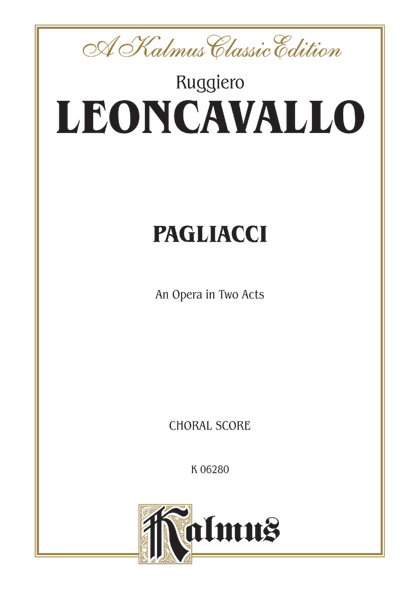 A Kalmus Classic Edition

Ruggiero

LEONCAVALLO

PAGLIACCI

An Opera in Two Acts

CHORAL SCORE

K 06280

Kalmus